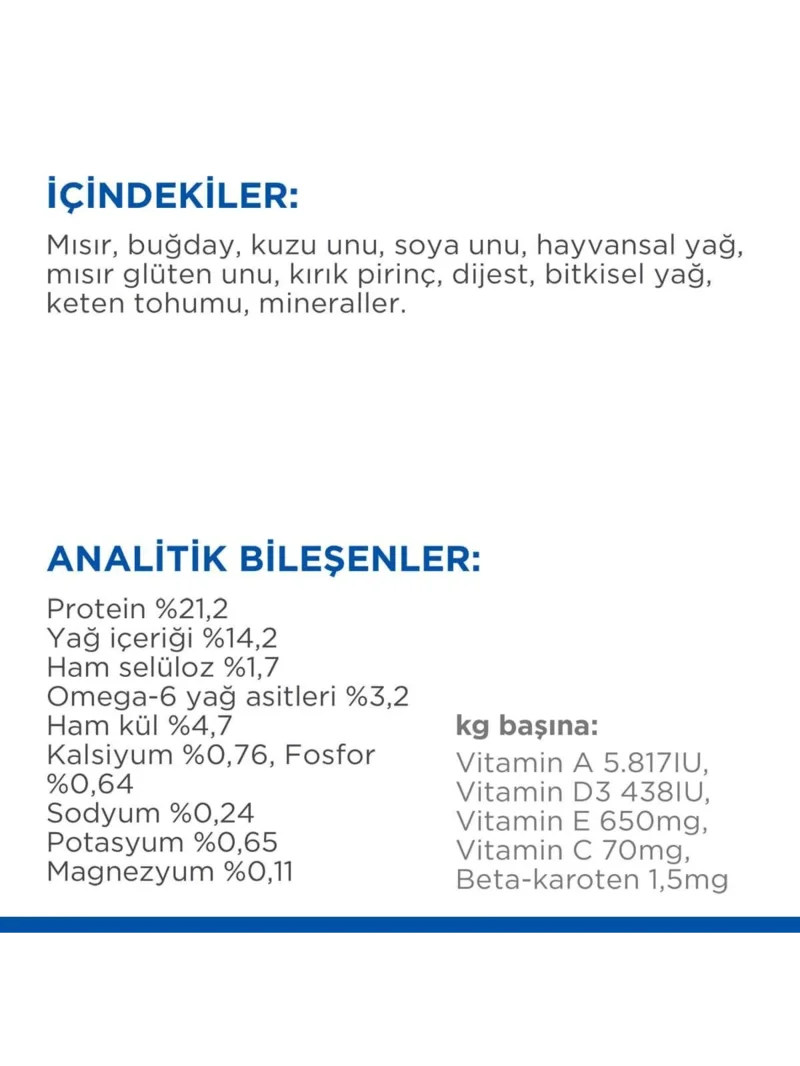 İÇİNDEKİLER:

Mısır, buğday, kuzu unu, soya unu, hayvansal yağ, mısır glüten unu, kırık pirinç, dijest, bitkisel yağ, keten tohumu, mineraller.

ANALİTİK BİLEŞENLER:

Protein %21,2
Yağ içeriği %14,2
Ham selüloz %1,7
Omega-6 yağ asitleri %3,2
Ham kül %4,7
Kalsiyum %0,76, Fosfor %0,64
Sodyum %0,24
Potasyum %0,65
Magnezyum %0,11

kg başına:

Vitamin A 5.817IU,
Vitamin D3 438IU,
Vitamin E 650mg,
Vitamin C 70mg,
Beta-karoten 1,5mg